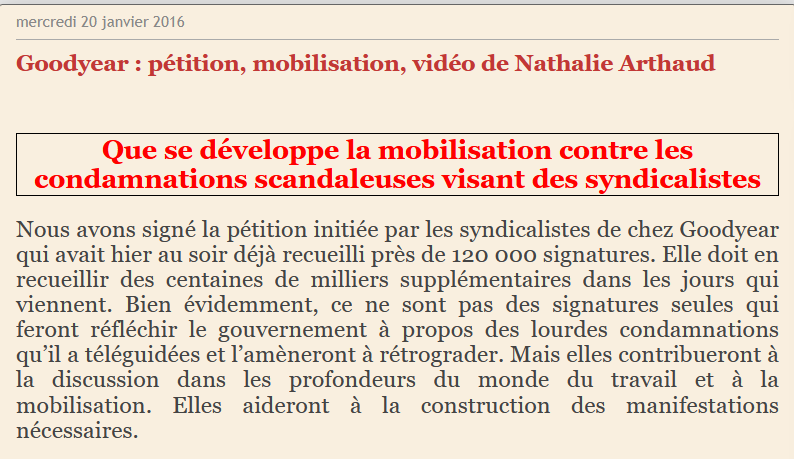 mercredi 20 janvier 2016

Goodyear : pétition, mobilisation, vidéo de Nathalie Arthaud

Que se développe la mobilisation contre les condamnations scandaleuses visant des syndicalistes

Nous avons signé la pétition initiée par les syndicalistes de chez Goodyear qui avait hier au soir déjà recueilli près de 120 000 signatures. Elle doit en recueillir des centaines de milliers supplémentaires dans les jours qui viennent. Bien évidemment, ce ne sont pas des signatures seules qui feront réfléchir le gouvernement à propos des lourdes condamnations qu'il a téléguidées et l'amèneront à rétrograder. Mais elles contribueront à la discussion dans les profondeurs du monde du travail et à la mobilisation. Elles aideront à la construction des manifestations nécessaires.